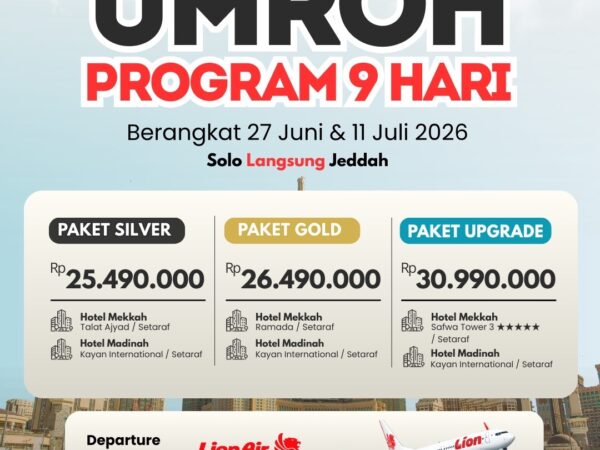 UMROH
PROGRAM 9 HARI

Berangkat 27 Juni & 11 Juli 2026
Solo Langsung Jeddah

PAKET SILVER
Rp 25.490.000
Hotel Mekkah
Talat Ajyad / Setaraf
Hotel Madinah
Kayan International / Setaraf

PAKET GOLD
Rp 26.490.000
Hotel Mekkah
Ramada / Setaraf
Hotel Madinah
Kayan International / Setaraf

PAKET UPGRADE
Rp 30.990.000
Hotel Mekkah
Safwa Tower 3 ★★★★★ / Setaraf
Hotel Madinah
Kayan International / Setaraf

Departure
Lion Air
Lion